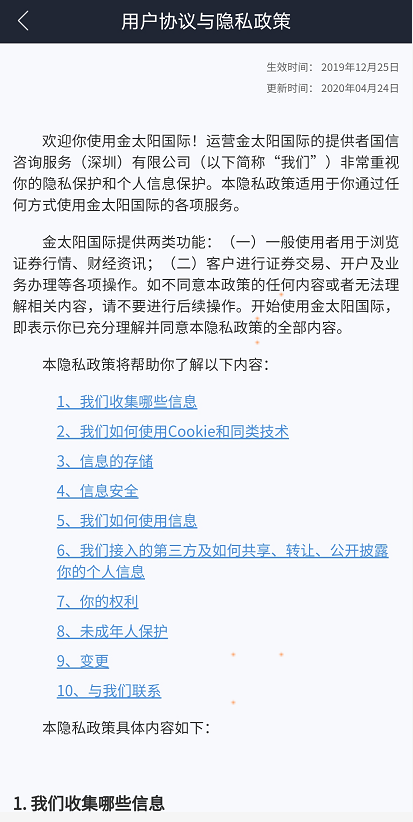 用户协议与隐私政策

生效时间：2019年12月25日
更新时间：2020年04月24日

欢迎你使用金太阳国际！运营金太阳国际的提供者国信咨询服务（深圳）有限公司（以下简称“我们”）非常重视你的隐私保护和个人信息保护。本隐私政策适用于你通过任何方式使用金太阳国际的各项服务。

金太阳国际提供两类功能：（一）一般使用者用于浏览证券行情、财经资讯；（二）客户进行证券交易、开户及业务办理等各项操作。如不同意本政策的任何内容或者无法理解相关内容，请不要进行后续操作。开始使用金太阳国际，即表示你已充分理解并同意本隐私政策的全部内容。

本隐私政策将帮助你了解以下内容：

1、我们收集哪些信息
2、我们如何使用Cookie和同类技术
3、信息的存储
4、信息安全
5、我们如何使用信息
6、我们接入的第三方及如何共享、转让、公开披露你的个人信息
7、你的权利
8、未成年人保护
9、变更
10、与我们联系

本隐私政策具体内容如下：

1. 我们收集哪些信息